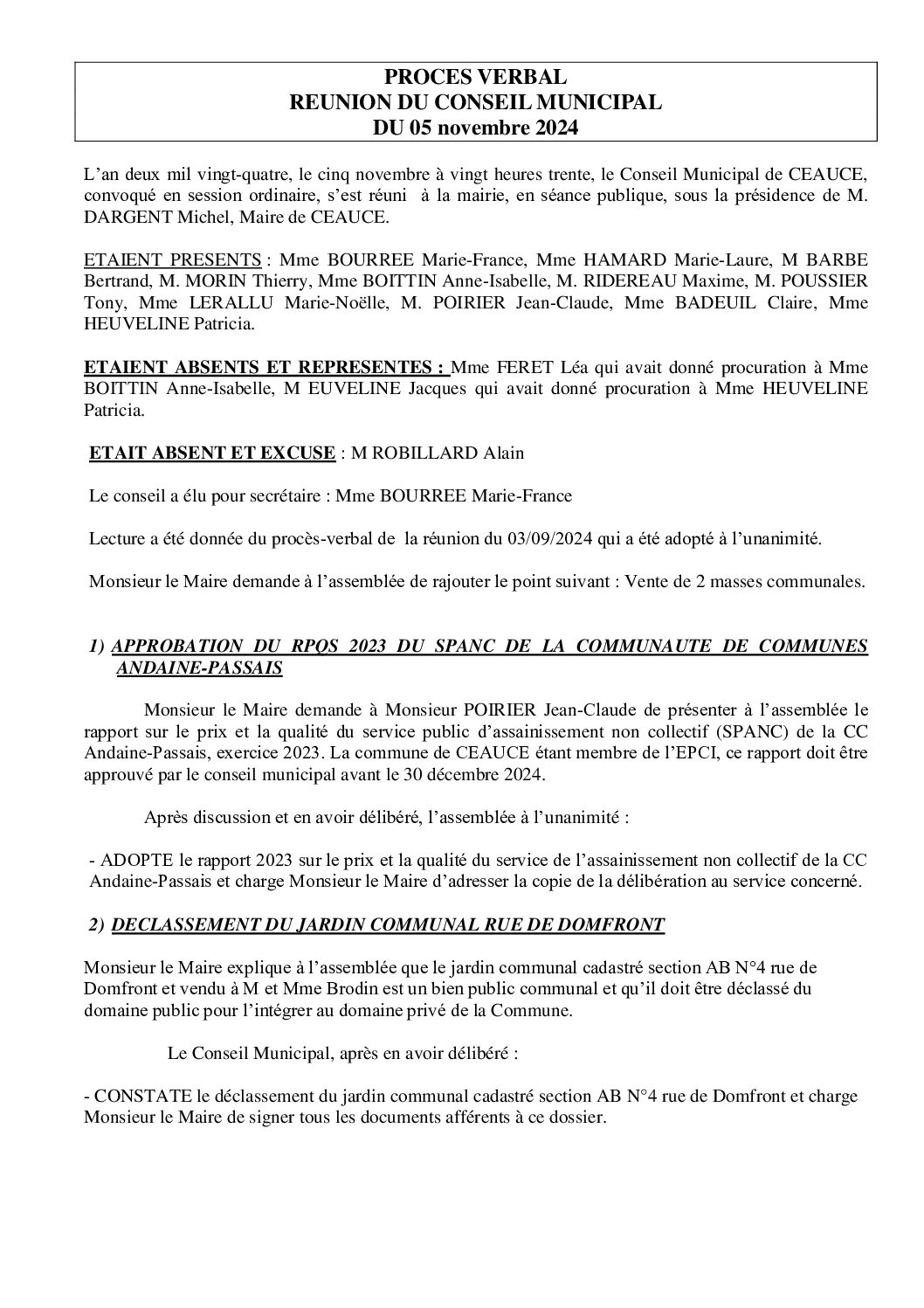 PROCES VERBAL
REUNION DU CONSEIL MUNICIPAL
DU 05 novembre 2024

L'an deux mil vingt-quatre, le cinq novembre à vingt heures trente, le Conseil Municipal de CEAUCE, convoqué en session ordinaire, s'est réuni à la mairie, en séance publique, sous la présidence de M. DARGENT Michel, Maire de CEAUCE.

ETAIENT PRESENTS : Mme BOURREE Marie-France, Mme HAMARD Marie-Laure, M BARBE Bertrand, M. MORIN Thierry, Mme BOITTIN Anne-Isabelle, M. RIDEREAU Maxime, M. POUSSIER Tony, Mme LERALLU Marie-Noëlle, M. POIRIER Jean-Claude, Mme BADEUIL Claire, Mme HEUVELINE Patricia.

ETAIENT ABSENTS ET REPRESENTES : Mme FERET Léa qui avait donné procuration à Mme BOITTIN Anne-Isabelle, M EUVELINE Jacques qui avait donné procuration à Mme HEUVELINE Patricia.

ETAIT ABSENT ET EXCUSE : M ROBILLARD Alain

Le conseil a élu pour secrétaire : Mme BOURREE Marie-France

Lecture a été donnée du procès-verbal de la réunion du 03/09/2024 qui a été adopté à l'unanimité.

Monsieur le Maire demande à l'assemblée de rajouter le point suivant : Vente de 2 masses communales.

1) APPROBATION DU RPQS 2023 DU SPANC DE LA COMMUNAUTE DE COMMUNES ANDAINE-PASSAIS

Monsieur le Maire demande à Monsieur POIRIER Jean-Claude de présenter à l'assemblée le rapport sur le prix et la qualité du service public d'assainissement non collectif (SPANC) de la CC Andaine-Passais, exercice 2023. La commune de CEAUCE étant membre de l'EPCI, ce rapport doit être approuvé par le conseil municipal avant le 30 décembre 2024.

Après discussion et en avoir délibéré, l'assemblée à l'unanimité :

- ADOPTE le rapport 2023 sur le prix et la qualité du service de l'assainissement non collectif de la CC Andaine-Passais et charge Monsieur le Maire d'adresser la copie de la délibération au service concerné.

2) DECLASSEMENT DU JARDIN COMMUNAL RUE DE DOMFRONT

Monsieur le Maire explique à l'assemblée que le jardin communal cadastré section AB N°4 rue de Domfront et vendu à M et Mme Brodin est un bien public communal et qu'il doit être déclassé du domaine public pour l'intégrer au domaine privé de la Commune.

Le Conseil Municipal, après en avoir délibéré :

- CONSTATE le déclassement du jardin communal cadastré section AB N°4 rue de Domfront et charge Monsieur le Maire de signer tous les documents afférents à ce dossier.